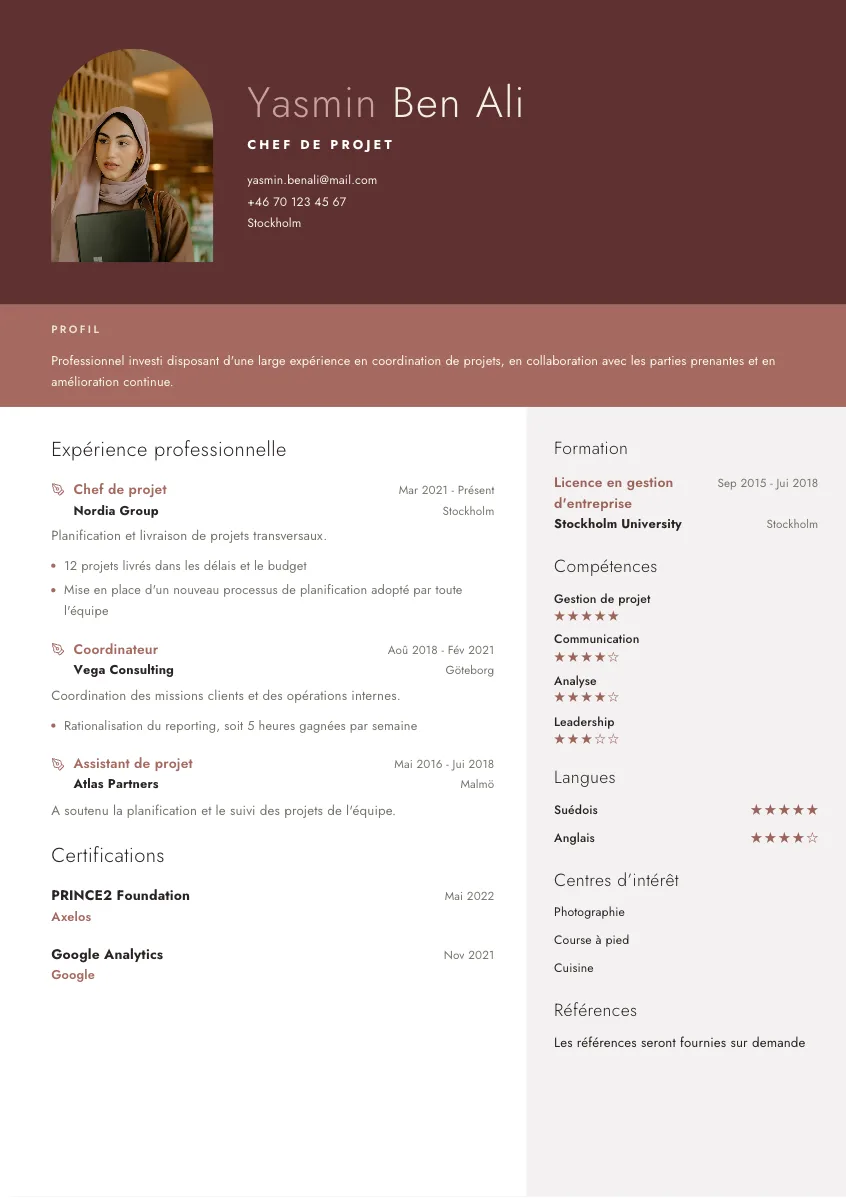 Yasmin Ben Ali

CHEF DE PROJET

yasmin.benali@mail.com
+46 70 123 45 67
Stockholm

PROFIL

Professionnel investi disposant d'une large expérience en coordination de projets, en collaboration avec les parties prenantes et en amélioration continue.

Expérience professionnelle

Chef de projet
Mar 2021 - Présent
Nordia Group
Stockholm

Planification et livraison de projets transversaux.

• 12 projets livrés dans les délais et le budget
• Mise en place d'un nouveau processus de planification adopté par toute l'équipe

Coordinateur
Aoû 2018 - Fév 2021
Vega Consulting
Göteborg

Coordination des missions clients et des opérations internes.

• Rationalisation du reporting, soit 5 heures gagnées par semaine

Assistant de projet
Mai 2016 - Jui 2018
Atlas Partners
Malmö

A soutenu la planification et le suivi des projets de l'équipe.

Certifications

PRINCE2 Foundation
Mai 2022
Axelos

Google Analytics
Nov 2021
Google

Formation

Licence en gestion d'entreprise
Sep 2015 - Jui 2018
Stockholm University
Stockholm

Compétences

Gestion de projet
★★★★★
Communication
★★★★☆
Analyse
★★★★☆
Leadership
★★★☆☆

Langues

Suédois ★★★★★
Anglais ★★★★☆

Centres d'intérêt

Photographie
Course à pied
Cuisine

Références

Les références seront fournies sur demande